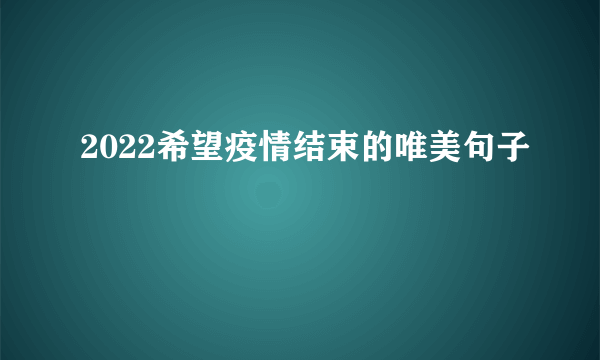 2022希望疫情结束的唯美句子